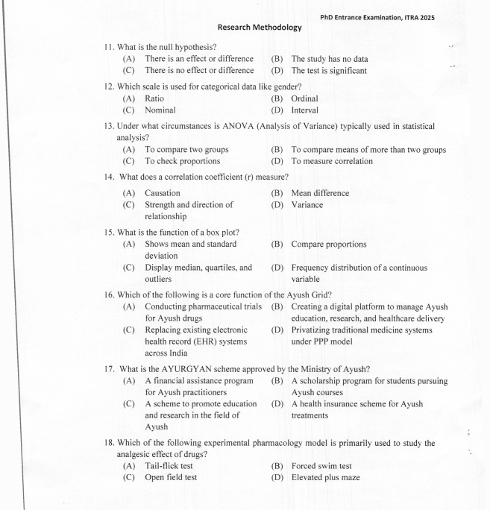 PhD Entrance Examination, ITRA 2025

Research Methodology

11. What is the null hypothesis?
(A) There is an effect or difference
(B) The study has no data
(C) There is no effect or difference
(D) The test is significant

12. Which scale is used for categorical data like gender?
(A) Ratio
(B) Ordinal
(C) Nominal
(D) Interval

13. Under what circumstances is ANOVA (Analysis of Variance) typically used in statistical analysis?
(A) To compare two groups
(B) To compare means of more than two groups
(C) To check proportions
(D) To measure correlation

14. What does a correlation coefficient (r) measure?
(A) Causation
(B) Mean difference
(C) Strength and direction of relationship
(D) Variance

15. What is the function of a box plot?
(A) Shows mean and standard deviation
(B) Compare proportions
(C) Display median, quartiles, and outliers
(D) Frequency distribution of a continuous variable

16. Which of the following is a core function of the Ayush Grid?
(A) Conducting pharmaceutical trials for Ayush drugs
(B) Creating a digital platform to manage Ayush education, research, and healthcare delivery
(C) Replacing existing electronic health record (EHR) systems across India
(D) Privatizing traditional medicine systems under PPP model

17. What is the AYURGYAN scheme approved by the Ministry of Ayush?
(A) A financial assistance program for Ayush practitioners
(B) A scholarship program for students pursuing Ayush courses
(C) A scheme to promote education and research in the field of Ayush
(D) A health insurance scheme for Ayush treatments

18. Which of the following experimental pharmacology model is primarily used to study the analgesic effect of drugs?
(A) Tail-flick test
(B) Forced swim test
(C) Open field test
(D) Elevated plus maze